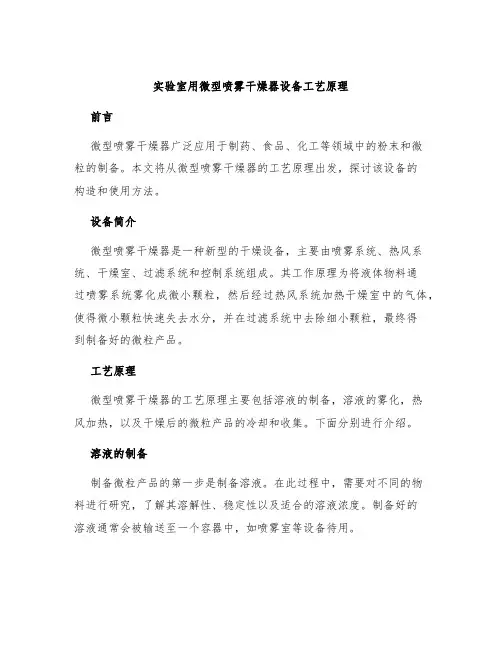 实验室用微型喷雾干燥器设备工艺原理

前言

微型喷雾干燥器广泛应用于制药、食品、化工等领域中的粉末和微粒的制备。本文将从微型喷雾干燥器的工艺原理出发，探讨该设备的构造和使用方法。

设备简介

微型喷雾干燥器是一种新型的干燥设备，主要由喷雾系统、热风系统、干燥室、过滤系统和控制系统组成。其工作原理为将液体物料通过喷雾系统雾化成微小颗粒，然后经过热风系统加热干燥室中的气体，使得微小颗粒快速失去水分，并在过滤系统中去除细小颗粒，最终得到制备好的微粒产品。

工艺原理

微型喷雾干燥器的工艺原理主要包括溶液的制备，溶液的雾化，热风加热，以及干燥后的微粒产品的冷却和收集。下面分别进行介绍。

溶液的制备

制备微粒产品的第一步是制备溶液。在此过程中，需要对不同的物料进行研究，了解其溶解性、稳定性以及适合的溶液浓度。制备好的溶液通常会被输送至一个容器中，如喷雾室等设备待用。